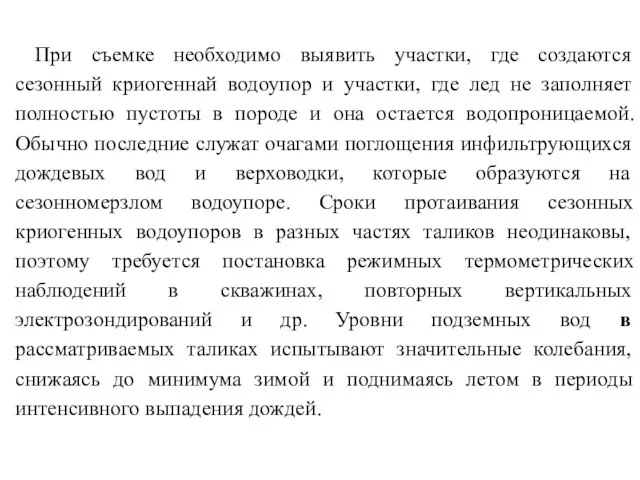 При съемке необходимо выявить участки, где создаются сезонный криогеннай водоупор и участки, где лед не заполняет полностью пустоты в породе и она остается водопроницаемой. Обычно последние служат очагами поглощения инфильтрующихся дождевых вод и верховодки, которые образуются на сезонномерзлом водоупоре. Сроки протаивания сезонных криогенных водоупоров в разных частях таликов неодинаковы, поэтому требуется постановка режимных термометрических наблюдений в скважинах, повторных вертикальных электрозондирований и др. Уровни подземных вод в рассматриваемых таликах испытывают значительные колебания, снижаясь до минимума зимой и поднимаясь летом в периоды интенсивного выпадения дождей.